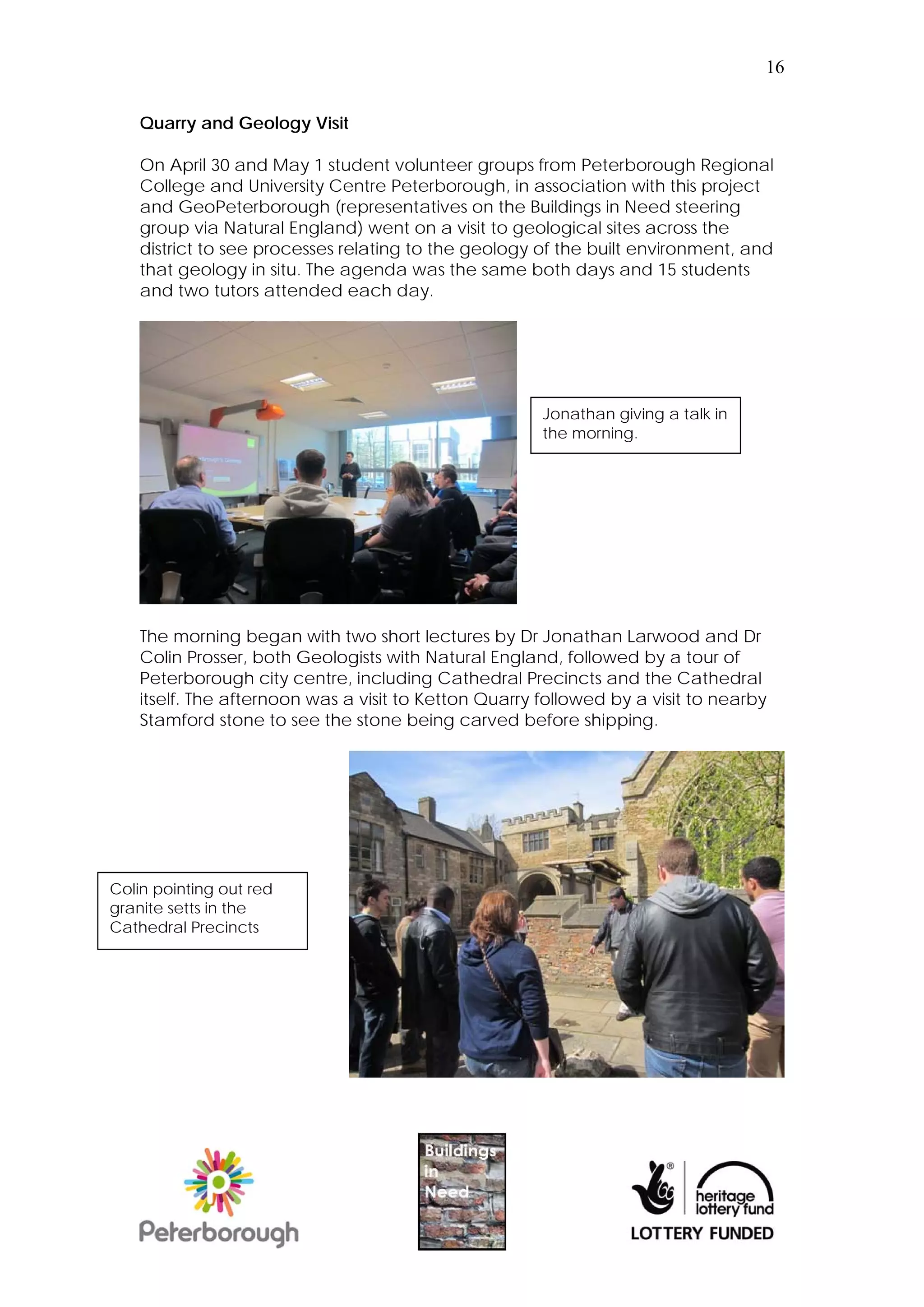 16

Quarry and Geology Visit

On April 30 and May 1 student volunteer groups from Peterborough Regional College and University Centre Peterborough, in association with this project and GeoPeterborough (representatives on the Buildings in Need steering group via Natural England) went on a visit to geological sites across the district to see processes relating to the geology of the built environment, and that geology in situ. The agenda was the same both days and 15 students and two tutors attended each day.

Jonathan giving a talk in the morning.

The morning began with two short lectures by Dr Jonathan Larwood and Dr Colin Prosser, both Geologists with Natural England, followed by a tour of Peterborough city centre, including Cathedral Precincts and the Cathedral itself. The afternoon was a visit to Ketton Quarry followed by a visit to nearby Stamford stone to see the stone being carved before shipping.

Colin pointing out red granite setts in the Cathedral Precincts

Peterborough

Buildings in Need

heritage lottery fund
LOTTERY FUNDED